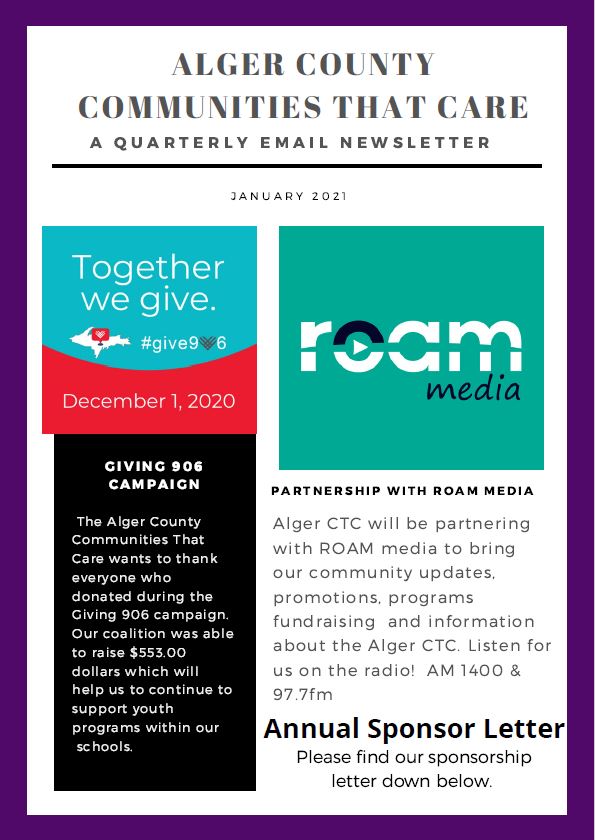 ALGER COUNTY COMMUNITIES THAT CARE

A QUARTERLY EMAIL NEWSLETTER

JANUARY 2021

Together we give.

#give906

December 1, 2020

GIVING 906 CAMPAIGN

The Alger County Communities That Care wants to thank everyone who donated during the Giving 906 campaign. Our coalition was able to raise $553.00 dollars which will help us to continue to support youth programs within our schools.

roam media

PARTNERSHIP WITH ROAM MEDIA

Alger CTC will be partnering with ROAM media to bring our community updates, promotions, programs fundraising and information about the Alger CTC. Listen for us on the radio! AM 1400 & 97.7fm

Annual Sponsor Letter

Please find our sponsorship letter down below.